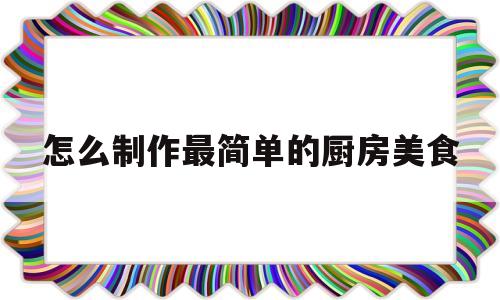 怎么制作最简单的厨房美食